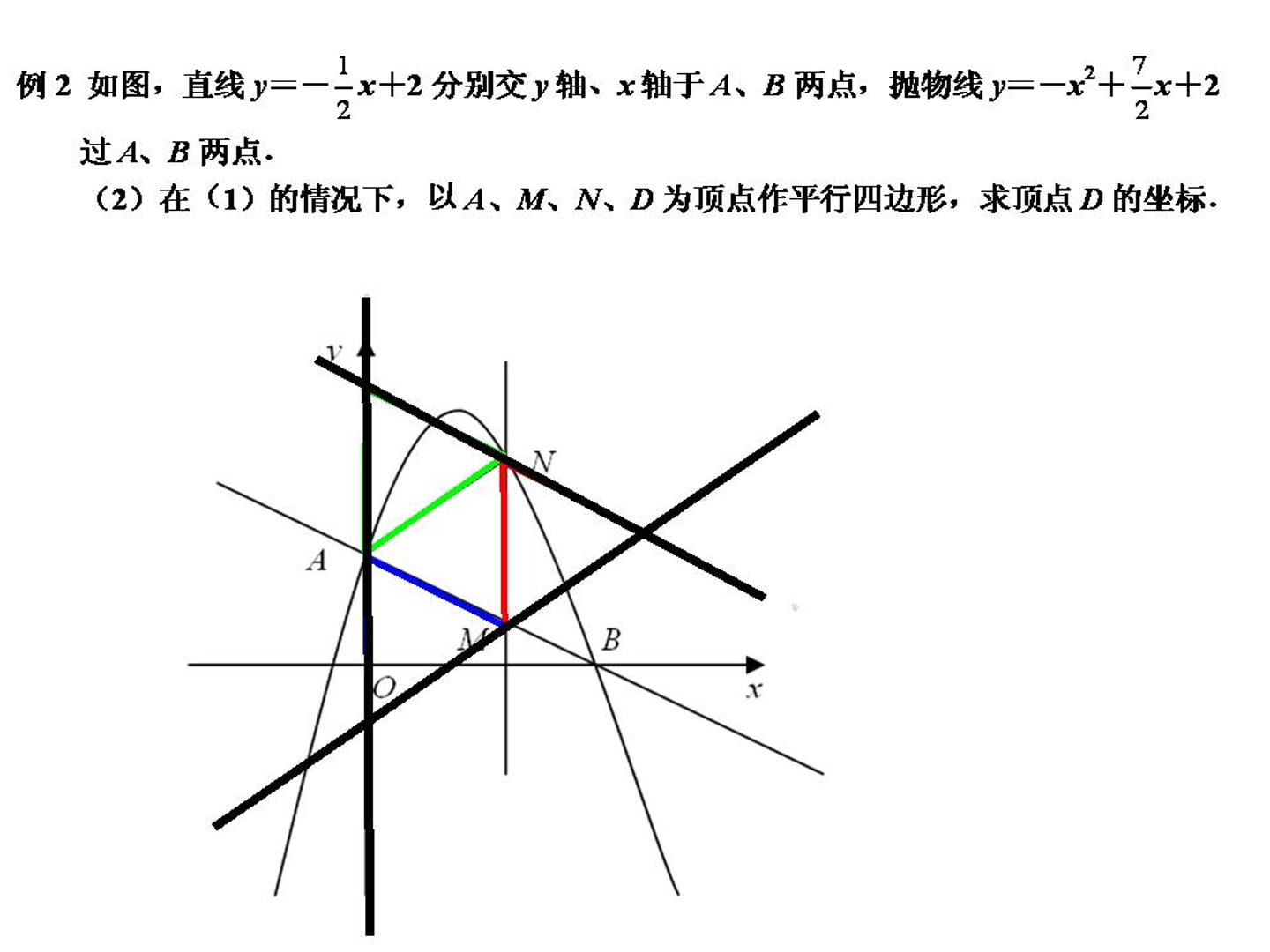 例2 如图，直线$y=-\frac{1}{2}x+2$分别交y轴、x轴于A、B两点，抛物线$y=-x^2+\frac{7}{2}x+2$过A、B两点.

（2）在（1）的情况下，以A、M、N、D为顶点作平行四边形，求顶点D的坐标.

y
N
A
M
B
O
x